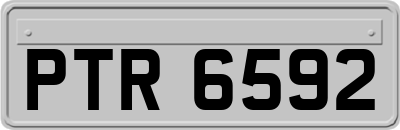 PTR 6592